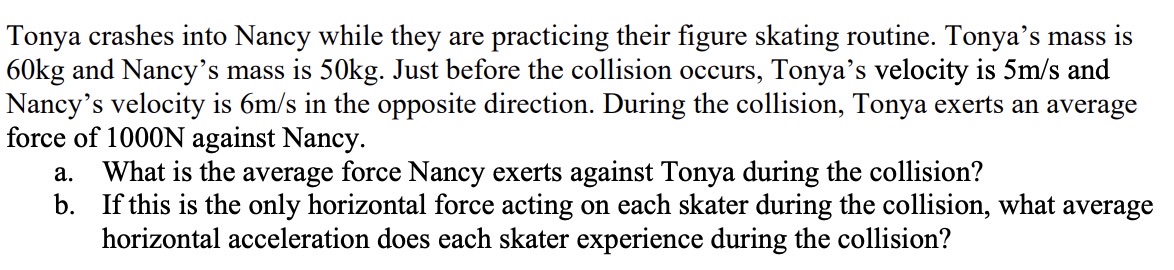 Tonya crashes into Nancy while they are practicing their figure skating routine. Tonya's mass is 60kg and Nancy's mass is 50kg. Just before the collision occurs, Tonya's velocity is 5m/s and Nancy's velocity is 6m/s in the opposite direction. During the collision, Tonya exerts an average force of 1000N against Nancy.

a. What is the average force Nancy exerts against Tonya during the collision?
b. If this is the only horizontal force acting on each skater during the collision, what average horizontal acceleration does each skater experience during the collision?